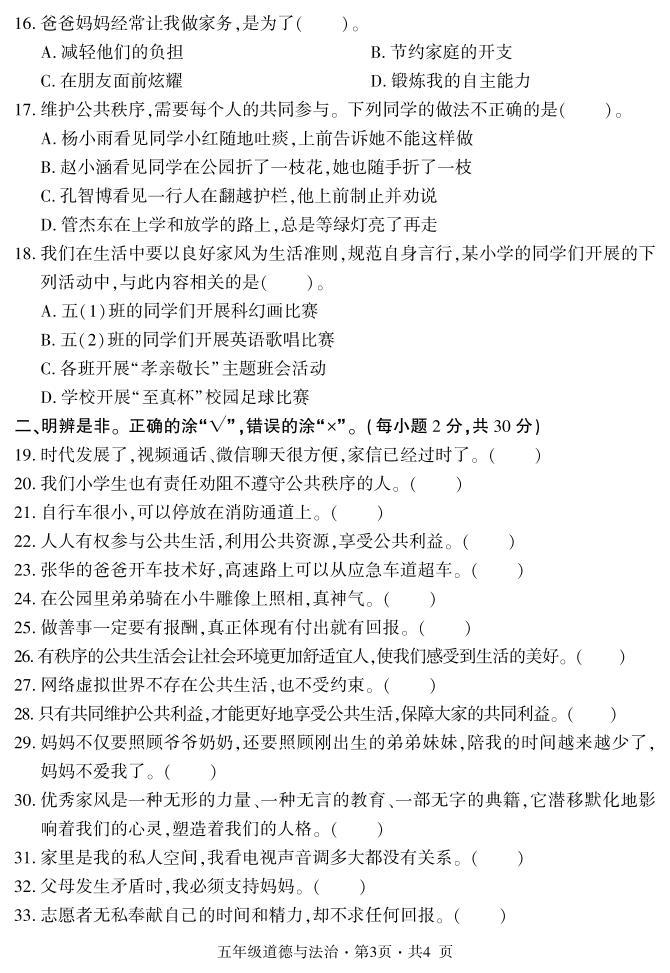 16. 爸爸妈妈经常让我做家务，是为了（　　）。

A. 减轻他们的负担
B. 节约家庭的开支
C. 在朋友面前炫耀
D. 锻炼我的自主能力

17. 维护公共秩序，需要每个人的共同参与。下列同学的做法不正确的是（　　）。

A. 杨小雨看见同学小红随地吐痰，上前告诉她不能这样做
B. 赵小涵看见同学在公园折了一枝花，她也随手折了一枝
C. 孔智博看见一行人在翻越护栏，他上前制止并劝说
D. 管杰东在上学和放学的路上，总是等绿灯亮了再走

18. 我们在生活中要以良好家风为生活准则，规范自身言行，某小学的同学们开展的下列活动中，与此内容相关的是（　　）。

A. 五(1)班的同学们开展科幻画比赛
B. 五(2)班的同学们开展英语歌唱比赛
C. 各班开展“孝亲敬长”主题班会活动
D. 学校开展“至真杯”校园足球比赛

二、明辨是非。正确的涂“√”，错误的涂“×”。（每小题 2 分，共 30 分）

19. 时代发展了，视频通话、微信聊天很方便，家信已经过时了。（　　）
20. 我们小学生也有责任劝阻不遵守公共秩序的人。（　　）
21. 自行车很小，可以停放在消防通道上。（　　）
22. 人人有权参与公共生活，利用公共资源，享受公共利益。（　　）
23. 张华的爸爸开车技术好，高速路上可以从应急车道超车。（　　）
24. 在公园里弟弟骑在小牛雕像上照相，真神气。（　　）
25. 做善事一定要有报酬，真正体现有付出就有回报。（　　）
26. 有秩序的公共生活会让社会环境更加舒适宜人，使我们感受到生活的美好。（　　）
27. 网络虚拟世界不存在公共生活，也不受约束。（　　）
28. 只有共同维护公共利益，才能更好地享受公共生活，保障大家的共同利益。（　　）
29. 妈妈不仅要照顾爷爷奶奶，还要照顾刚出生的弟弟妹妹，陪我的时间越来越少了，妈妈不爱我了。（　　）
30. 优秀家风是一种无形的力量、一种无言的教育、一部无字的典籍，它潜移默化地影响着我们的心灵，塑造着我们的人格。（　　）
31. 家里是我的私人空间，我看电视声音调多大都没有关系。（　　）
32. 父母发生矛盾时，我必须支持妈妈。（　　）
33. 志愿者无私奉献自己的时间和精力，却不求任何回报。（　　）

五年级道德与法治·第3页·共4 页